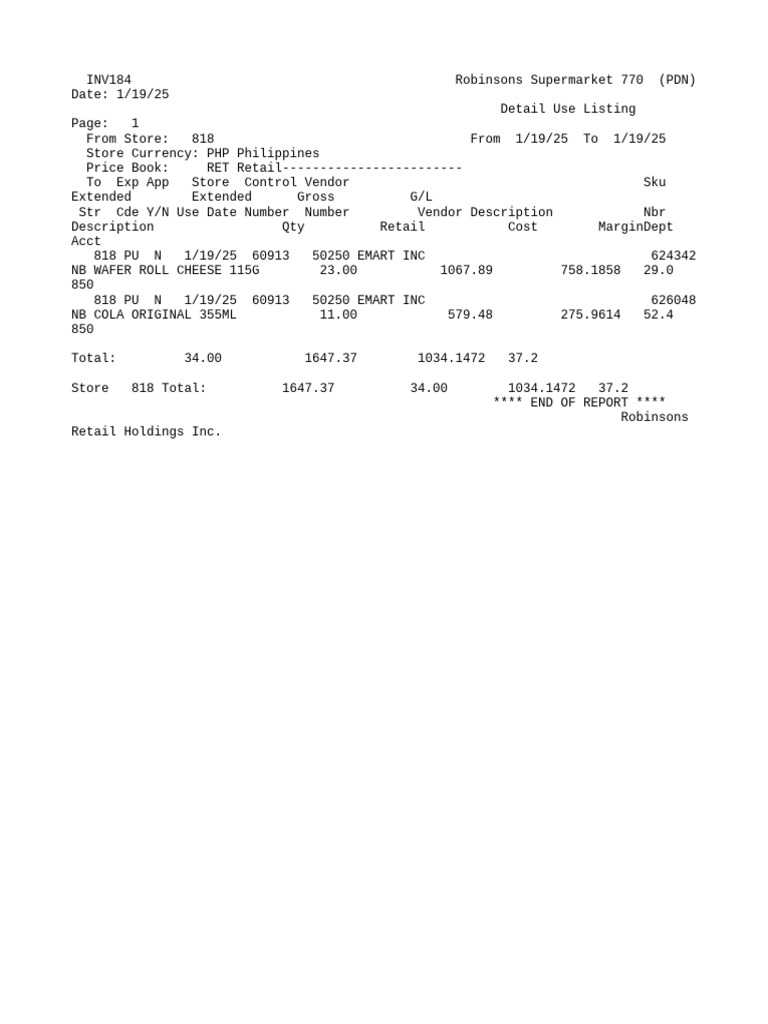 INV184 Robinsons Supermarket 770 (PDN)
Date: 1/19/25
Detail Use Listing
Page: 1
From Store: 818 From 1/19/25 To 1/19/25
Store Currency: PHP Philippines
Price Book: RET Retail------------------------
To Exp App Store Control Vendor Sku
Extended Extended Gross G/L
Str Cde Y/N Use Date Number Number Vendor Description Nbr
Description Qty Retail Cost MarginDept
Acct
818 PU N 1/19/25 60913 50250 EMART INC 624342
NB WAFER ROLL CHEESE 115G 23.00 1067.89 758.1858 29.0
850
818 PU N 1/19/25 60913 50250 EMART INC 626048
NB COLA ORIGINAL 355ML 11.00 579.48 275.9614 52.4
850

Total: 34.00 1647.37 1034.1472 37.2

Store 818 Total: 1647.37 34.00 1034.1472 37.2
**** END OF REPORT ****
Robinsons
Retail Holdings Inc.